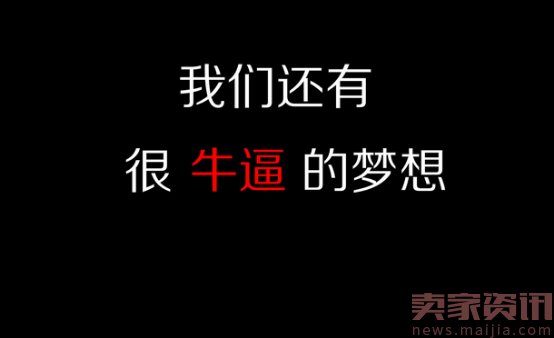 我们还有

很 牛逼 的梦想

卖家资讯
news.maijia.com